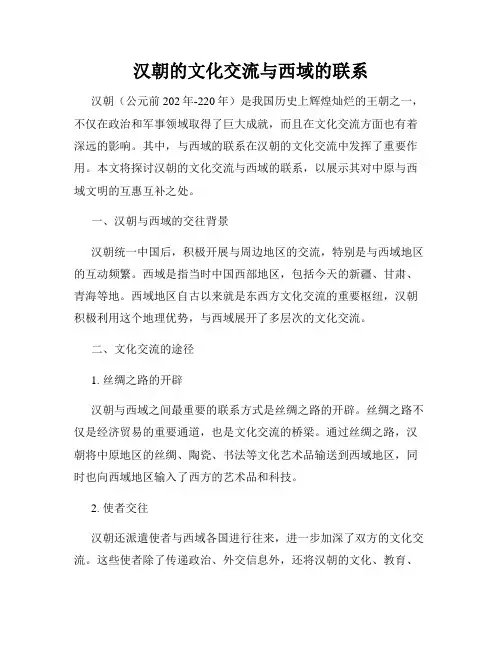 汉朝的文化交流与西域的联系

汉朝（公元前202年-220年）是我国历史上辉煌灿烂的王朝之一，不仅在政治和军事领域取得了巨大成就，而且在文化交流方面也有着深远的影响。其中，与西域的联系在汉朝的文化交流中发挥了重要作用。本文将探讨汉朝的文化交流与西域的联系，以展示其对中原与西域文明的互惠互补之处。

一、汉朝与西域的交往背景

汉朝统一中国后，积极开展与周边地区的交流，特别是与西域地区的互动频繁。西域是指当时中国西部地区，包括今天的新疆、甘肃、青海等地。西域地区自古以来就是东西方文化交流的重要枢纽，汉朝积极利用这个地理优势，与西域展开了多层次的文化交流。

二、文化交流的途径

1. 丝绸之路的开辟

汉朝与西域之间最重要的联系方式是丝绸之路的开辟。丝绸之路不仅是经济贸易的重要通道，也是文化交流的桥梁。通过丝绸之路，汉朝将中原地区的丝绸、陶瓷、书法等文化艺术品输送到西域地区，同时也向西域地区输入了西方的艺术品和科技。

2. 使者交往

汉朝还派遣使者与西域各国进行往来，进一步加深了双方的文化交流。这些使者除了传递政治、外交信息外，还将汉朝的文化、教育、